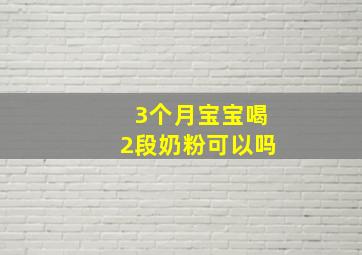 3个月宝宝喝
2段奶粉可以吗